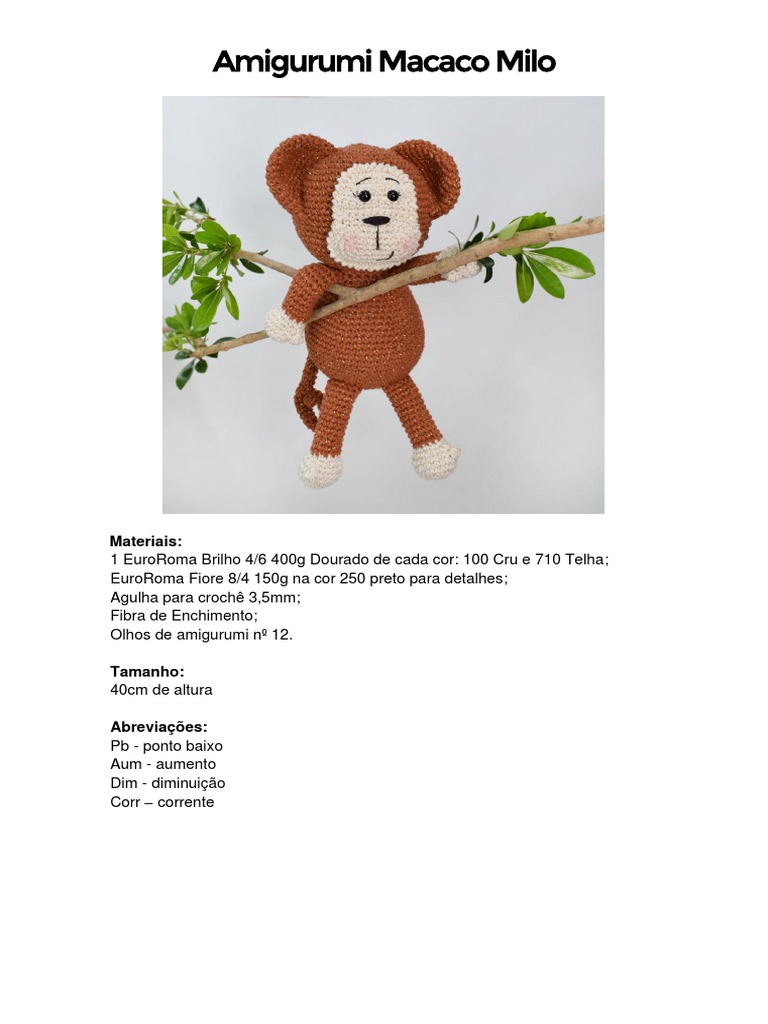 Amigurumi Macaco Milo

Materiais:
1 EuroRoma Brilho 4/6 400g Dourado de cada cor: 100 Cru e 710 Telha;
EuroRoma Fiore 8/4 150g na cor 250 preto para detalhes;
Agulha para crochê 3,5mm;
Fibra de Enchimento;
Olhos de amigurumi nº 12.

Tamanho:
40cm de altura

Abreviações:
Pb - ponto baixo
Aum - aumento
Dim - diminuição
Corr – corrente